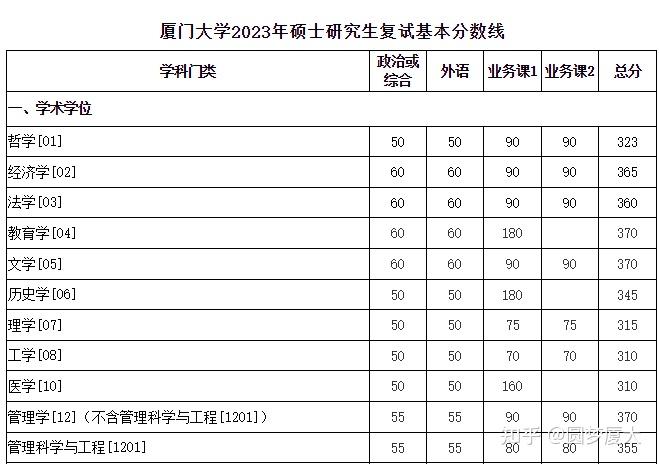 厦门大学2023年硕士研究生复试基本分数线

| 学科门类 | 政治或综合 | 外语 | 业务课1 | 业务课2 | 总分 |
|---|---|---|---|---|---|
| 一、学术学位 | | | | | |
| 哲学[01] | 50 | 50 | 90 | 90 | 323 |
| 经济学[02] | 60 | 60 | 90 | 90 | 365 |
| 法学[03] | 60 | 60 | 90 | 90 | 360 |
| 教育学[04] | 60 | 60 | 180 | | 370 |
| 文学[05] | 60 | 60 | 90 | 90 | 370 |
| 历史学[06] | 50 | 50 | 180 | | 345 |
| 理学[07] | 50 | 50 | 75 | 75 | 315 |
| 工学[08] | 50 | 50 | 70 | 70 | 310 |
| 医学[10] | 50 | 50 | 160 | | 310 |
| 管理学[12]（不含管理科学与工程[1201]） | 55 | 55 | 90 | 90 | 370 |
| 管理科学与工程[1201] | 55 | 55 | 80 | 80 | 355 |

知乎 @圆梦厦大